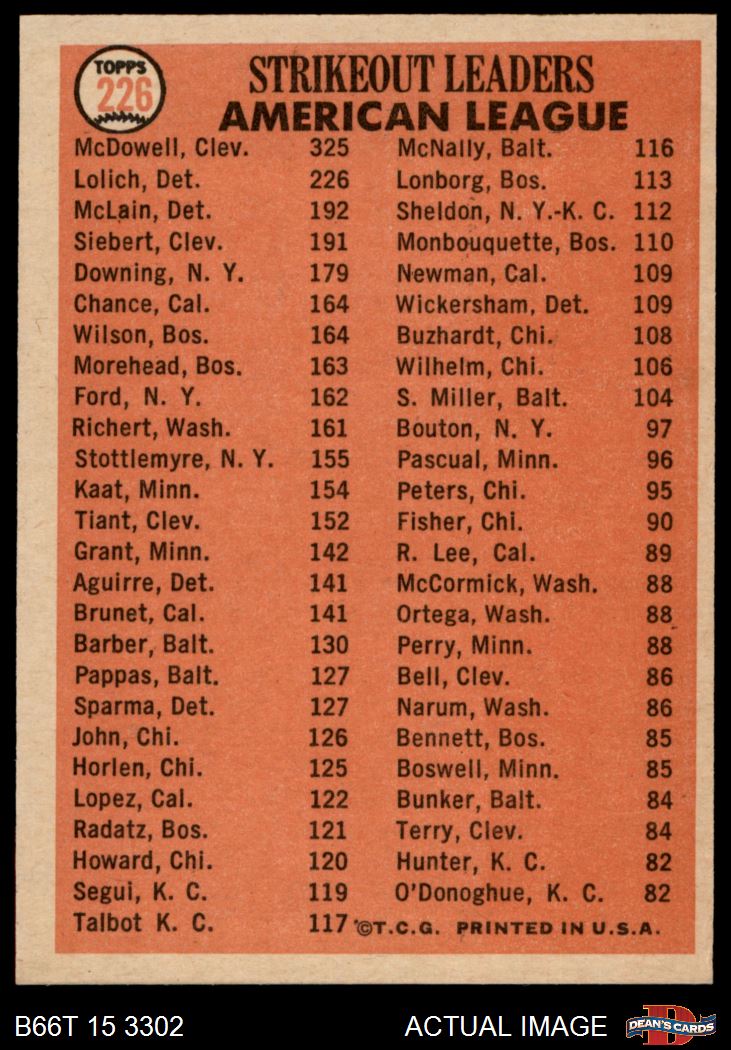 TOPPS 226

STRIKEOUT LEADERS
AMERICAN LEAGUE

McDowell, Clev. 325
Lolich, Det. 226
McLain, Det. 192
Siebert, Clev. 191
Downing, N. Y. 179
Chance, Cal. 164
Wilson, Bos. 164
Morehead, Bos. 163
Ford, N. Y. 162
Richert, Wash. 161
Stottlemyre, N. Y. 155
Kaat, Minn. 154
Tiant, Clev. 152
Grant, Minn. 142
Aguirre, Det. 141
Brunet, Cal. 141
Barber, Balt. 130
Pappas, Balt. 127
Sparma, Det. 127
John, Chi. 126
Horlen, Chi. 125
Lopez, Cal. 122
Radatz, Bos. 121
Howard, Chi. 120
Segui, K. C. 119
Talbot K. C. 117

McNally, Balt. 116
Lonborg, Bos. 113
Sheldon, N. Y.-K. C. 112
Monbouquette, Bos. 110
Newman, Cal. 109
Wickersham, Det. 109
Buzhardt, Chi. 108
Wilhelm, Chi. 106
S. Miller, Balt. 104
Bouton, N. Y. 97
Pascual, Minn. 96
Peters, Chi. 95
Fisher, Chi. 90
R. Lee, Cal. 89
McCormick, Wash. 88
Ortega, Wash. 88
Perry, Minn. 88
Bell, Clev. 86
Narum, Wash. 86
Bennett, Bos. 85
Boswell, Minn. 85
Bunker, Balt. 84
Terry, Clev. 84
Hunter, K. C. 82
O'Donoghue, K. C. 82

©T.C.G. PRINTED IN U.S.A.

B66T 15 3302
ACTUAL IMAGE
DEAN'S CARDS